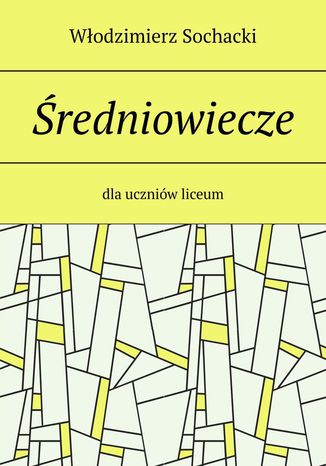 Włodzimierz Sochacki

Średniowiecze

dla uczniów liceum